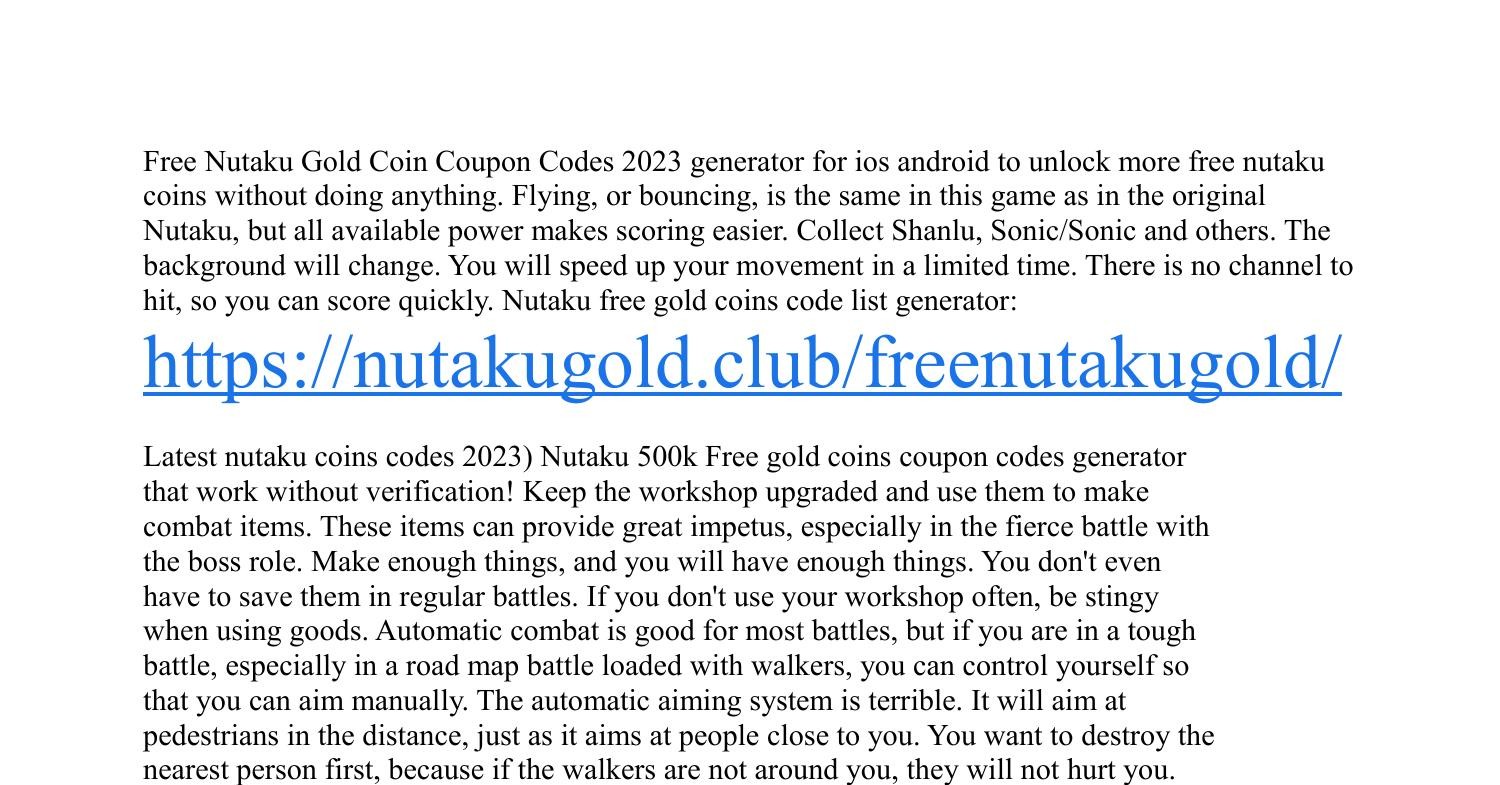 Free Nutaku Gold Coin Coupon Codes 2023 generator for ios android to unlock more free nutaku coins without doing anything. Flying, or bouncing, is the same in this game as in the original Nutaku, but all available power makes scoring easier. Collect Shanlu, Sonic/Sonic and others. The background will change. You will speed up your movement in a limited time. There is no channel to hit, so you can score quickly. Nutaku free gold coins code list generator:

https://nutakugold.club/freenutakugold/

Latest nutaku coins codes 2023) Nutaku 500k Free gold coins coupon codes generator that work without verification! Keep the workshop upgraded and use them to make combat items. These items can provide great impetus, especially in the fierce battle with the boss role. Make enough things, and you will have enough things. You don't even have to save them in regular battles. If you don't use your workshop often, be stingy when using goods. Automatic combat is good for most battles, but if you are in a tough battle, especially in a road map battle loaded with walkers, you can control yourself so that you can aim manually. The automatic aiming system is terrible. It will aim at pedestrians in the distance, just as it aims at people close to you. You want to destroy the nearest person first, because if the walkers are not around you, they will not hurt you.